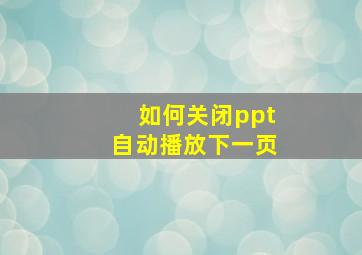 如何关闭ppt
自动播放下一页